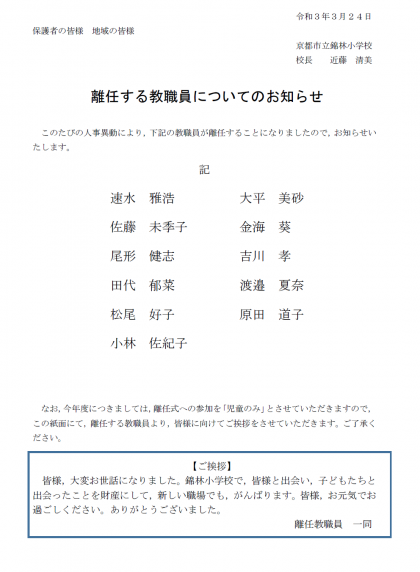 令和３年３月２４日

保護者の皆様　地域の皆様

京都市立錦林小学校
校長　　近藤　清美

離任する教職員についてのお知らせ

このたびの人事異動により，下記の教職員が離任することになりましたので，お知らせいたします。

記

速水　雅浩
佐藤　未季子
尾形　健志
田代　郁菜
松尾　好子
小林　佐紀子

大平　美砂
金海　葵
吉川　孝
渡邉　夏奈
原田　道子

なお，今年度につきましては，離任式への参加を「児童のみ」とさせていただきますので，この紙面にて，離任する教職員より，皆様に向けてご挨拶をさせていただきます。ご了承ください。

【ご挨拶】
皆様，大変お世話になりました。錦林小学校で，皆様と出会い，子どもたちと出会ったことを財産にして，新しい職場でも，がんばります。皆様，お元気でお過ごしください。ありがとうございました。

離任教職員　一同